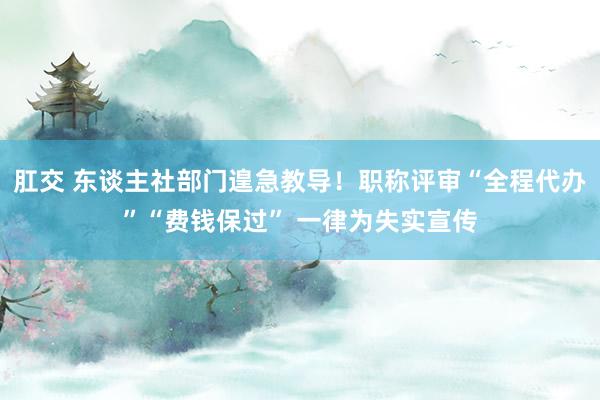 肛交 东谈主社部门遑急教导！职称评审“全程代办”“费钱保过”一律为失实宣传